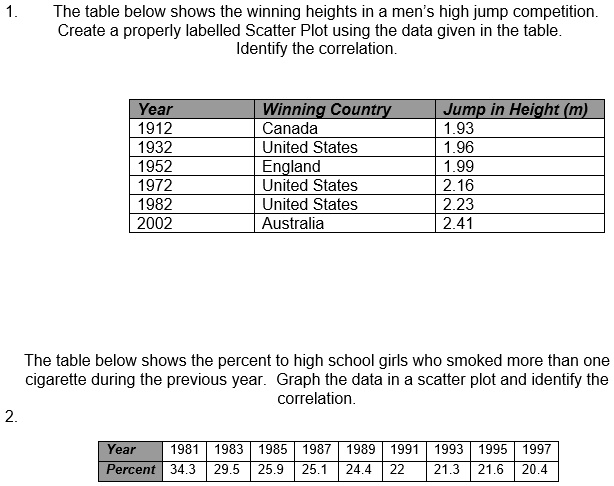 1. The table below shows the winning heights in a men's high jump competition. Create a properly labelled Scatter Plot using the data given in the table. Identify the correlation.

| Year | Winning Country | Jump in Height (m) |
|---|---|---|
| 1912 | Canada | 1.93 |
| 1932 | United States | 1.96 |
| 1952 | England | 1.99 |
| 1972 | United States | 2.16 |
| 1982 | United States | 2.23 |
| 2002 | Australia | 2.41 |

The table below shows the percent to high school girls who smoked more than one cigarette during the previous year. Graph the data in a scatter plot and identify the correlation.

2.

| Year | 1981 | 1983 | 1985 | 1987 | 1989 | 1991 | 1993 | 1995 | 1997 |
|---|---|---|---|---|---|---|---|---|---|
| Percent | 34.3 | 29.5 | 25.9 | 25.1 | 24.4 | 22 | 21.3 | 21.6 | 20.4 |